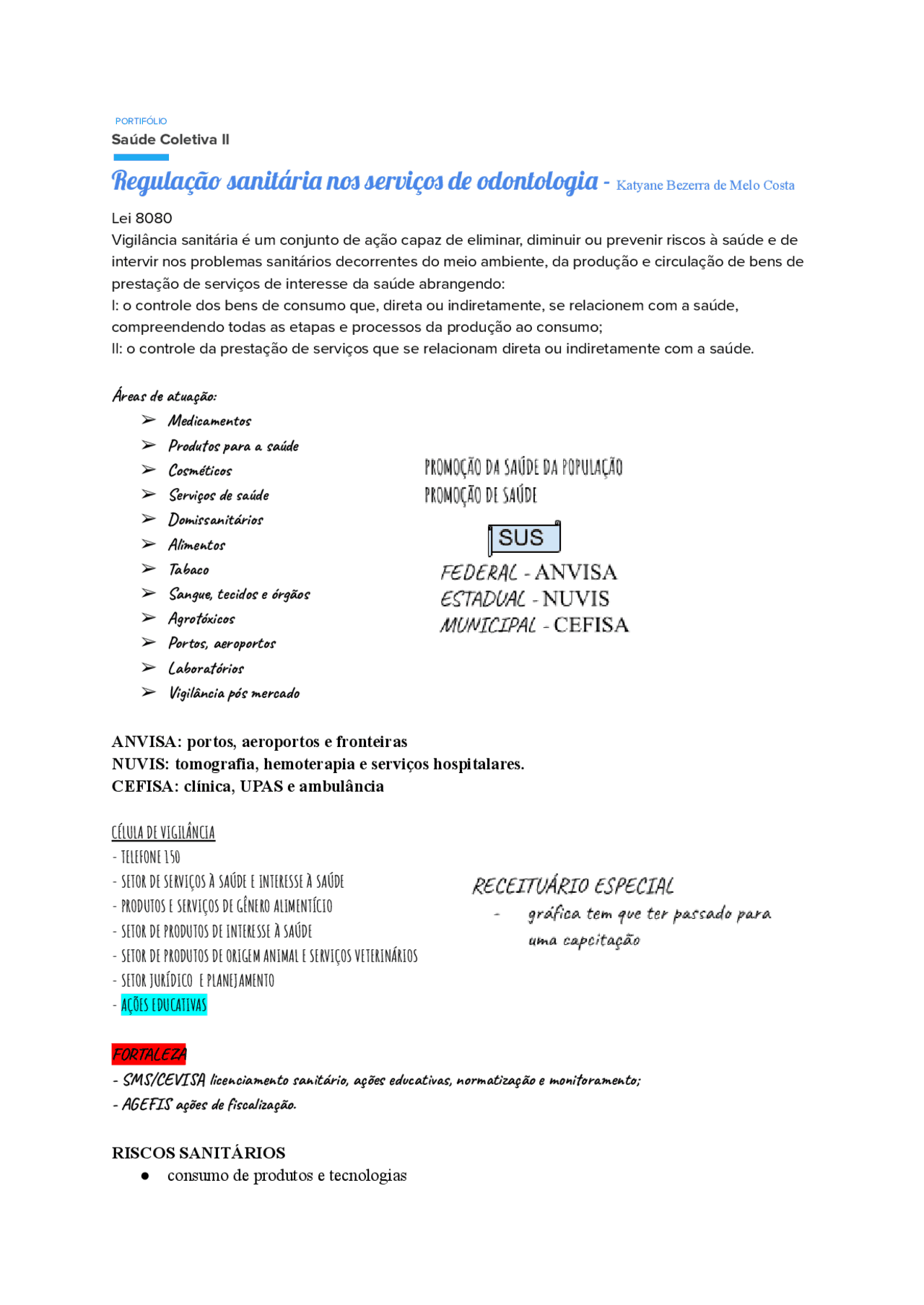 PORTIFÓLIO

Saúde Coletiva II

Regulação sanitária nos serviços de odontologia - Katyane Bezerra de Melo Costa

Lei 8080
Vigilância sanitária é um conjunto de ação capaz de eliminar, diminuir ou prevenir riscos à saúde e de intervir nos problemas sanitários decorrentes do meio ambiente, da produção e circulação de bens de prestação de serviços de interesse da saúde abrangendo:
I: o controle dos bens de consumo que, direta ou indiretamente, se relacionem com a saúde, compreendendo todas as etapas e processos da produção ao consumo;
II: o controle da prestação de serviços que se relacionam direta ou indiretamente com a saúde.

Áreas de atuação:
➢ Medicamentos
➢ Produtos para a saúde
➢ Cosméticos
➢ Serviços de saúde
➢ Domissanitários
➢ Alimentos
➢ Tabaco
➢ Sangue, tecidos e órgãos
➢ Agrotóxicos
➢ Portos, aeroportos
➢ Laboratórios
➢ Vigilância pós mercado

PROMOÇÃO DA SAÚDE DA POPULAÇÃO
PROMOÇÃO DE SAÚDE

SUS
FEDERAL - ANVISA
ESTADUAL - NUVIS
MUNICIPAL - CEFISA

ANVISA: portos, aeroportos e fronteiras
NUVIS: tomografia, hemoterapia e serviços hospitalares.
CEFISA: clínica, UPAS e ambulância

CÉLULA DE VIGILÂNCIA
- TELEFONE 150
- SETOR DE SERVIÇOS À SAÚDE E INTERESSE À SAÚDE
- PRODUTOS E SERVIÇOS DE GÊNERO ALIMENTÍCIO
- SETOR DE PRODUTOS DE INTERESSE À SAÚDE
- SETOR DE PRODUTOS DE ORIGEM ANIMAL E SERVIÇOS VETERINÁRIOS
- SETOR JURÍDICO E PLANEJAMENTO
- AÇÕES EDUCATIVAS

RECEITUÁRIO ESPECIAL
- gráfica tem que ter passado para uma capcitação

FORTALEZA
- SMS/CEVISA licenciamento sanitário, ações educativas, normatização e monitoramento;
- AGEFIS ações de fiscalização.

RISCOS SANITÁRIOS
● consumo de produtos e tecnologias